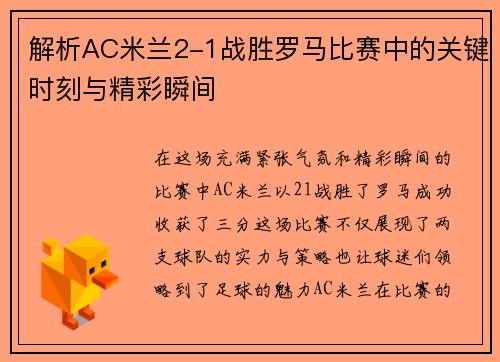 解析AC米兰2-1战胜罗马比赛中的关键时刻与精彩瞬间

在这场充满紧张气氛和精彩瞬间的比赛中AC米兰以21战胜了罗马成功收获了三分这场比赛不仅展现了两支球队的实力与策略也让球迷们领略到了足球的魅力AC米兰在比赛的